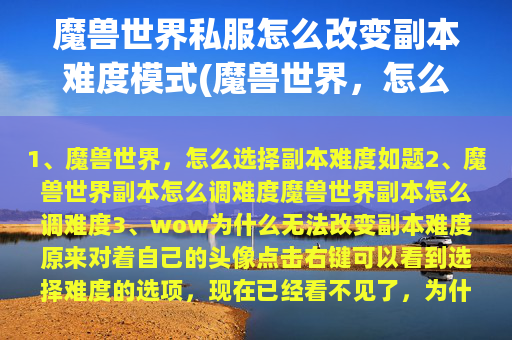 魔兽世界私服怎么改变副本难度模式(魔兽世界，怎么

1、魔兽世界，怎么选择副本难度如题2、魔兽世界副本怎么调难度魔兽世界副本怎么调难度3、wow为什么无法改变副本难度原来对着自己的头像点击右键可以看到选择难度的选项，现在已经看不见了，为什